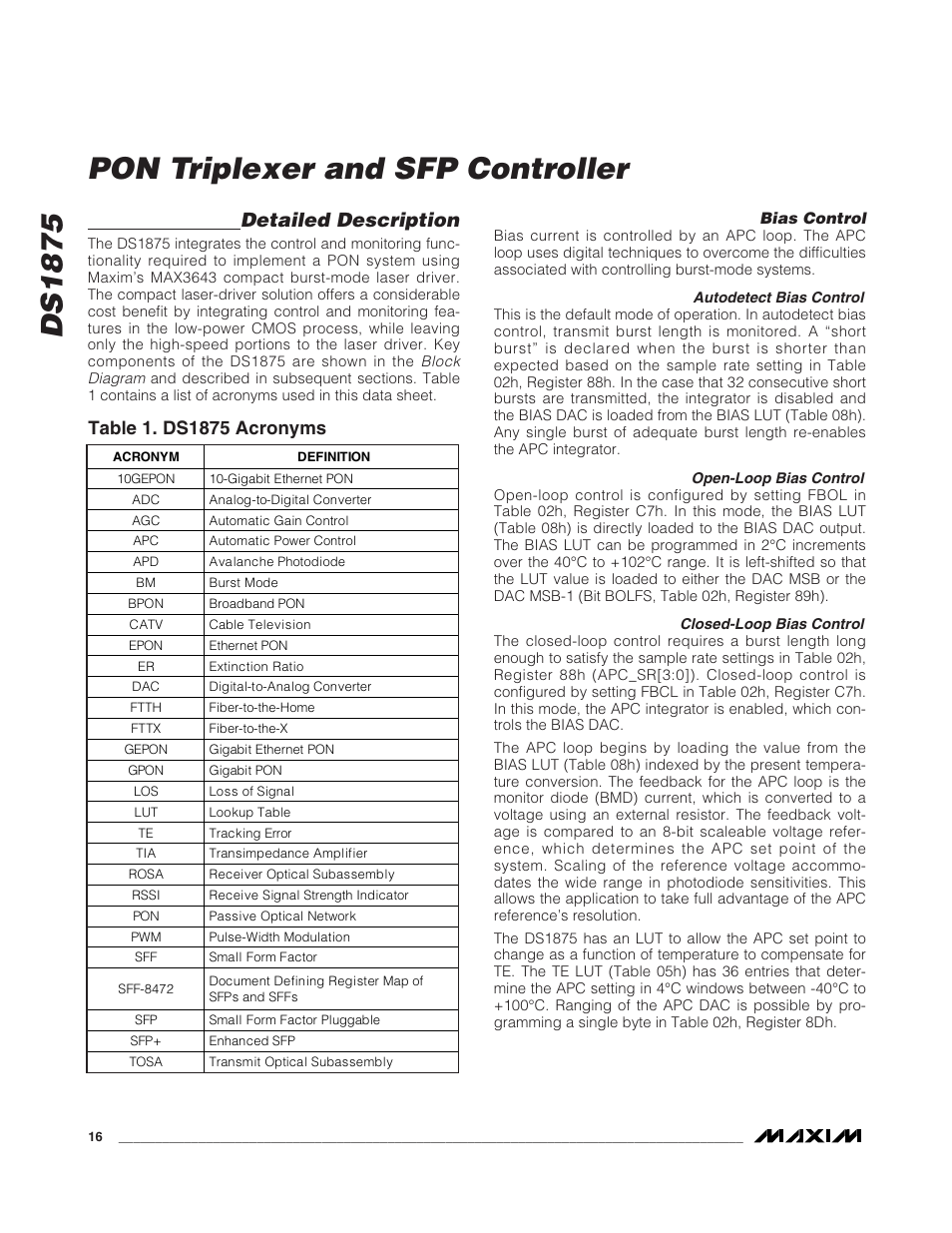 DS1875

PON Triplexer and SFP Controller

Detailed Description

The DS1875 integrates the control and monitoring functionality required to implement a PON system using Maxim's MAX3643 compact burst-mode laser driver. The compact laser-driver solution offers a considerable cost benefit by integrating control and monitoring features in the low-power CMOS process, while leaving only the high-speed portions to the laser driver. Key components of the DS1875 are shown in the Block Diagram and described in subsequent sections. Table 1 contains a list of acronyms used in this data sheet.

Table 1. DS1875 Acronyms

| ACRONYM | DEFINITION |
|---|---|
| 10GEPON | 10-Gigabit Ethernet PON |
| ADC | Analog-to-Digital Converter |
| AGC | Automatic Gain Control |
| APC | Automatic Power Control |
| APD | Avalanche Photodiode |
| BM | Burst Mode |
| BPON | Broadband PON |
| CATV | Cable Television |
| EPON | Ethernet PON |
| ER | Extinction Ratio |
| DAC | Digital-to-Analog Converter |
| FTTH | Fiber-to-the-Home |
| FTTX | Fiber-to-the-X |
| GEPON | Gigabit Ethernet PON |
| GPON | Gigabit PON |
| LOS | Loss of Signal |
| LUT | Lookup Table |
| TE | Tracking Error |
| TIA | Transimpedance Amplifier |
| ROSA | Receiver Optical Subassembly |
| RSSI | Receive Signal Strength Indicator |
| PON | Passive Optical Network |
| PWM | Pulse-Width Modulation |
| SFF | Small Form Factor |
| SFF-8472 | Document Defining Register Map of SFPs and SFFs |
| SFP | Small Form Factor Pluggable |
| SFP+ | Enhanced SFP |
| TOSA | Transmit Optical Subassembly |

Bias Control

Bias current is controlled by an APC loop. The APC loop uses digital techniques to overcome the difficulties associated with controlling burst-mode systems.

Autodetect Bias Control

This is the default mode of operation. In autodetect bias control, transmit burst length is monitored. A "short burst" is declared when the burst is shorter than expected based on the sample rate setting in Table 02h, Register 88h. In the case that 32 consecutive short bursts are transmitted, the integrator is disabled and the BIAS DAC is loaded from the BIAS LUT (Table 08h). Any single burst of adequate burst length re-enables the APC integrator.

Open-Loop Bias Control

Open-loop control is configured by setting FBOL in Table 02h, Register C7h. In this mode, the BIAS LUT (Table 08h) is directly loaded to the BIAS DAC output. The BIAS LUT can be programmed in 2°C increments over the 40°C to +102°C range. It is left-shifted so that the LUT value is loaded to either the DAC MSB or the DAC MSB-1 (Bit BOLFS, Table 02h, Register 89h).

Closed-Loop Bias Control

The closed-loop control requires a burst length long enough to satisfy the sample rate settings in Table 02h, Register 88h (APC_SR[3:0]). Closed-loop control is configured by setting FBCL in Table 02h, Register C7h. In this mode, the APC integrator is enabled, which controls the BIAS DAC.

The APC loop begins by loading the value from the BIAS LUT (Table 08h) indexed by the present temperature conversion. The feedback for the APC loop is the monitor diode (BMD) current, which is converted to a voltage using an external resistor. The feedback voltage is compared to an 8-bit scaleable voltage reference, which determines the APC set point of the system. Scaling of the reference voltage accommodates the wide range in photodiode sensitivities. This allows the application to take full advantage of the APC reference's resolution.

The DS1875 has an LUT to allow the APC set point to change as a function of temperature to compensate for TE. The TE LUT (Table 05h) has 36 entries that determine the APC setting in 4°C windows between -40°C to +100°C. Ranging of the APC DAC is possible by programming a single byte in Table 02h, Register 8Dh.

16

MAXIM